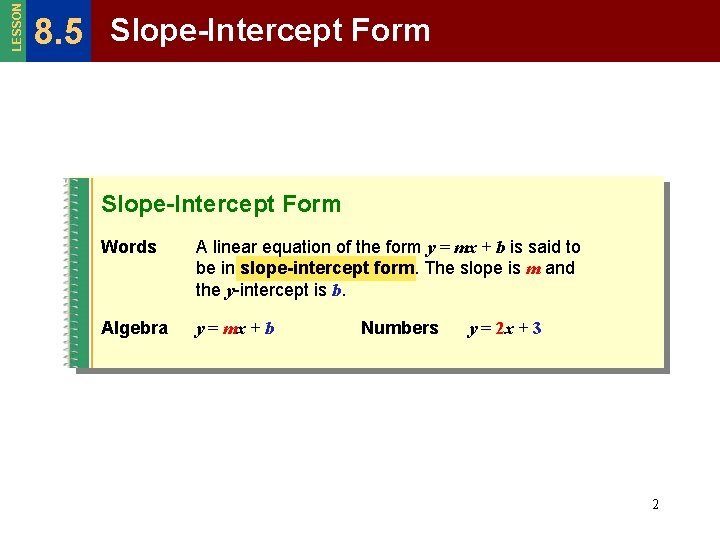 LESSON 8.5 Slope-Intercept Form

Slope-Intercept Form

Words A linear equation of the form $y = mx + b$ is said to be in slope-intercept form. The slope is $m$ and the $y$-intercept is $b$.

Algebra $y = mx + b$ Numbers $y = 2x + 3$

2